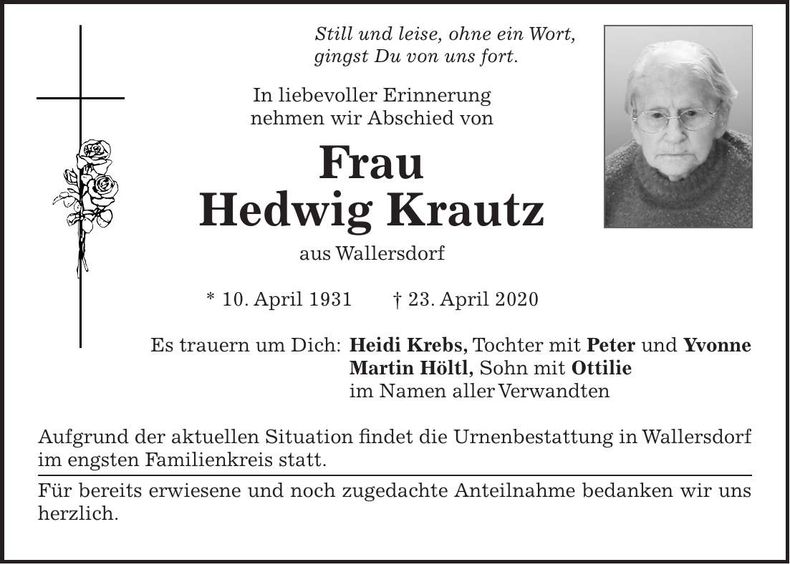 Still und leise, ohne ein Wort,
gingst Du von uns fort.

In liebevoller Erinnerung
nehmen wir Abschied von

Frau
Hedwig Krautz

aus Wallersdorf

* 10. April 1931 † 23. April 2020

Es trauern um Dich: Heidi Krebs, Tochter mit Peter und Yvonne
Martin Höltl, Sohn mit Ottilie
im Namen aller Verwandten

Aufgrund der aktuellen Situation findet die Urnenbestattung in Wallersdorf im engsten Familienkreis statt.

Für bereits erwiesene und noch zugedachte Anteilnahme bedanken wir uns herzlich.